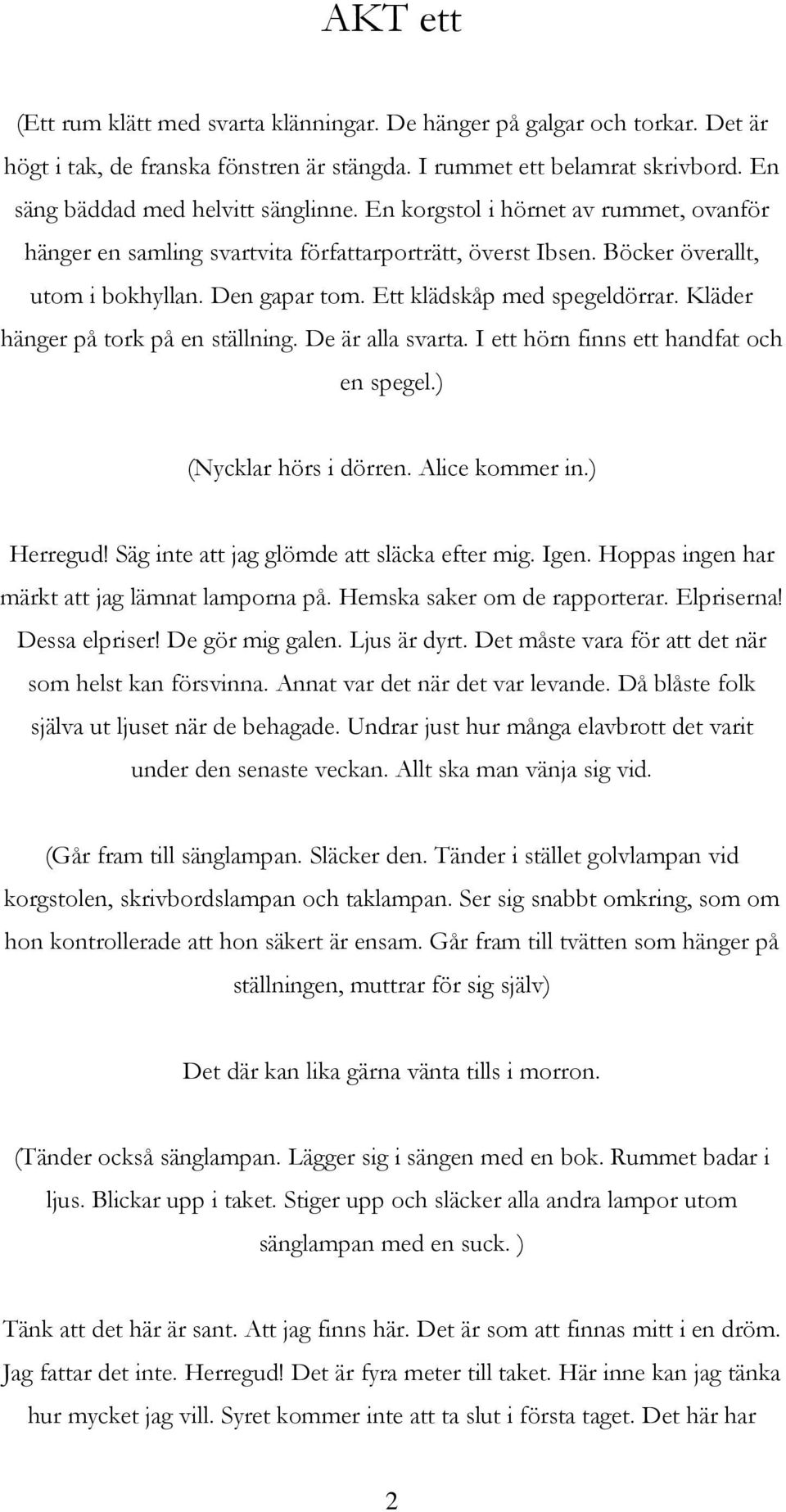 AKT ett

(Ett rum klätt med svarta klänningar. De hänger på galgar och torkar. Det är högt i tak, de franska fönstren är stängda. I rummet ett belamrat skrivbord. En säng bäddad med helvitt sänglinne. En korgstol i hörnet av rummet, ovanför hänger en samling svartvita författarporträtt, överst Ibsen. Böcker överallt, utom i bokhyllan. Den gapar tom. Ett klädskåp med spegeldörrar. Kläder hänger på tork på en ställning. De är alla svarta. I ett hörn finns ett handfat och en spegel.)

(Nycklar hörs i dörren. Alice kommer in.)

Herregud! Säg inte att jag glömde att släcka efter mig. Igen. Hoppas ingen har märkt att jag lämnat lamporna på. Hemska saker om de rapporterar. Elpriserna! Dessa elpriser! De gör mig galen. Ljus är dyrt. Det måste vara för att det när som helst kan försvinna. Annat var det när det var levande. Då blåste folk själva ut ljuset när de behagade. Undrar just hur många elavbrott det varit under den senaste veckan. Allt ska man vänja sig vid.

(Går fram till sänglampan. Släcker den. Tänder i stället golvlampan vid korgstolen, skrivbordslampan och taklampan. Ser sig snabbt omkring, som om hon kontrollerade att hon säkert är ensam. Går fram till tvätten som hänger på ställningen, muttrar för sig själv)

Det där kan lika gärna vänta tills i morron.

(Tänder också sänglampan. Lägger sig i sängen med en bok. Rummet badar i ljus. Blickar upp i taket. Stiger upp och släcker alla andra lampor utom sänglampan med en suck. )

Tänk att det här är sant. Att jag finns här. Det är som att finnas mitt i en dröm. Jag fattar det inte. Herregud! Det är fyra meter till taket. Här inne kan jag tänka hur mycket jag vill. Syret kommer inte att ta slut i första taget. Det här har

2